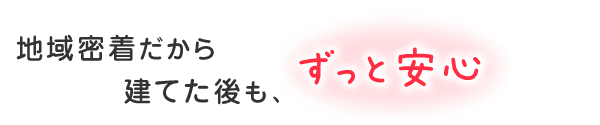 地域密着だから
建てた後も、ずっと安心